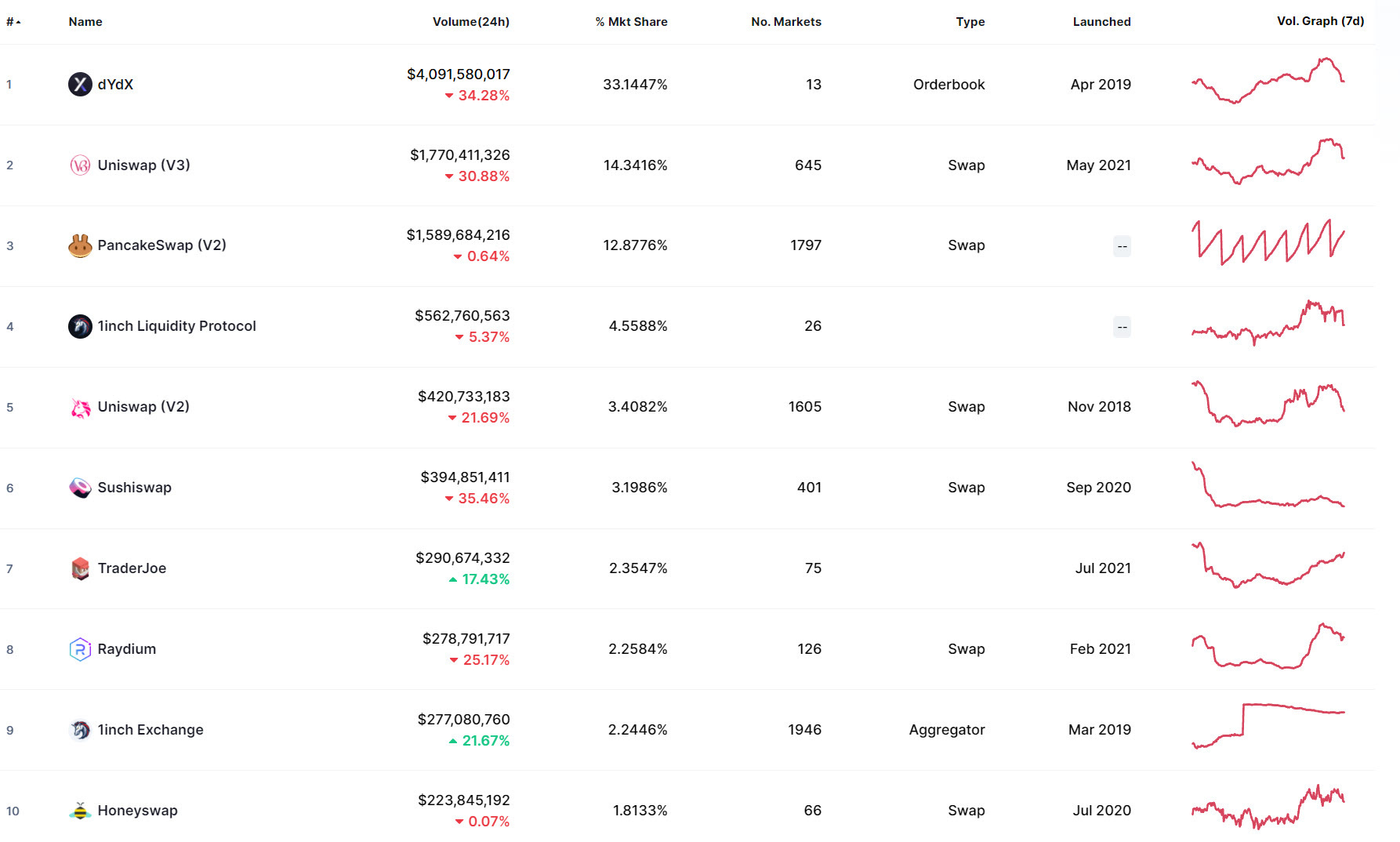 | # | Name | Volume(24h) | % Mkt Share | No. Markets | Type | Launched | Vol. Graph (7d) |
|---|---|---|---|---|---|---|---|
| 1 | dYdX | $4,091,580,017 34.28% | 33.1447% | 13 | Orderbook | Apr 2019 | |
| 2 | Uniswap (V3) | $1,770,411,326 30.88% | 14.3416% | 645 | Swap | May 2021 | |
| 3 | PancakeSwap (V2) | $1,589,684,216 0.64% | 12.8776% | 1797 | Swap | -- | |
| 4 | 1inch Liquidity Protocol | $562,760,563 5.37% | 4.5588% | 26 | | -- | |
| 5 | Uniswap (V2) | $420,733,183 21.69% | 3.4082% | 1605 | Swap | Nov 2018 | |
| 6 | Sushiswap | $394,851,411 35.46% | 3.1986% | 401 | Swap | Sep 2020 | |
| 7 | TraderJoe | $290,674,332 17.43% | 2.3547% | 75 | | Jul 2021 | |
| 8 | Raydium | $278,791,717 25.17% | 2.2584% | 126 | Swap | Feb 2021 | |
| 9 | 1inch Exchange | $277,080,760 21.67% | 2.2446% | 1946 | Aggregator | Mar 2019 | |
| 10 | Honeyswap | $223,845,192 0.07% | 1.8133% | 66 | Swap | Jul 2020 | |